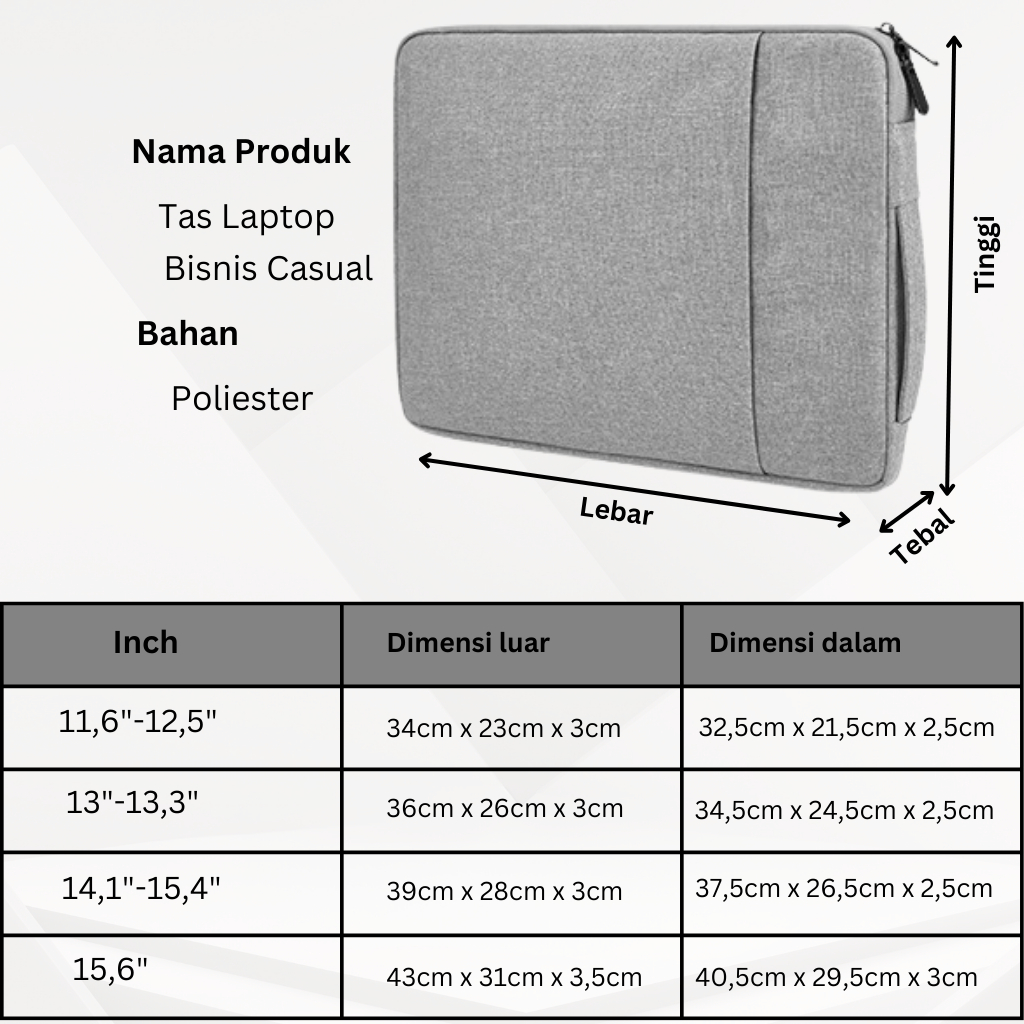 Nama Produk

Tas Laptop Bisnis Casual

Bahan

Poliester

Tinggi

Lebar

Tebal

| Inch | Dimensi luar | Dimensi dalam |
|---|---|---|
| 11,6"-12,5" | 34cm x 23cm x 3cm | 32,5cm x 21,5cm x 2,5cm |
| 13"-13,3" | 36cm x 26cm x 3cm | 34,5cm x 24,5cm x 2,5cm |
| 14,1"-15,4" | 39cm x 28cm x 3cm | 37,5cm x 26,5cm x 2,5cm |
| 15,6" | 43cm x 31cm x 3,5cm | 40,5cm x 29,5cm x 3cm |